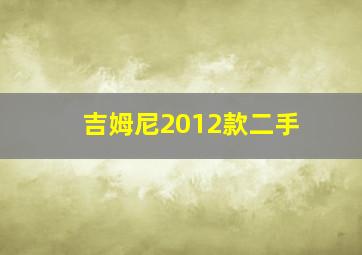 吉姆尼2012款二手